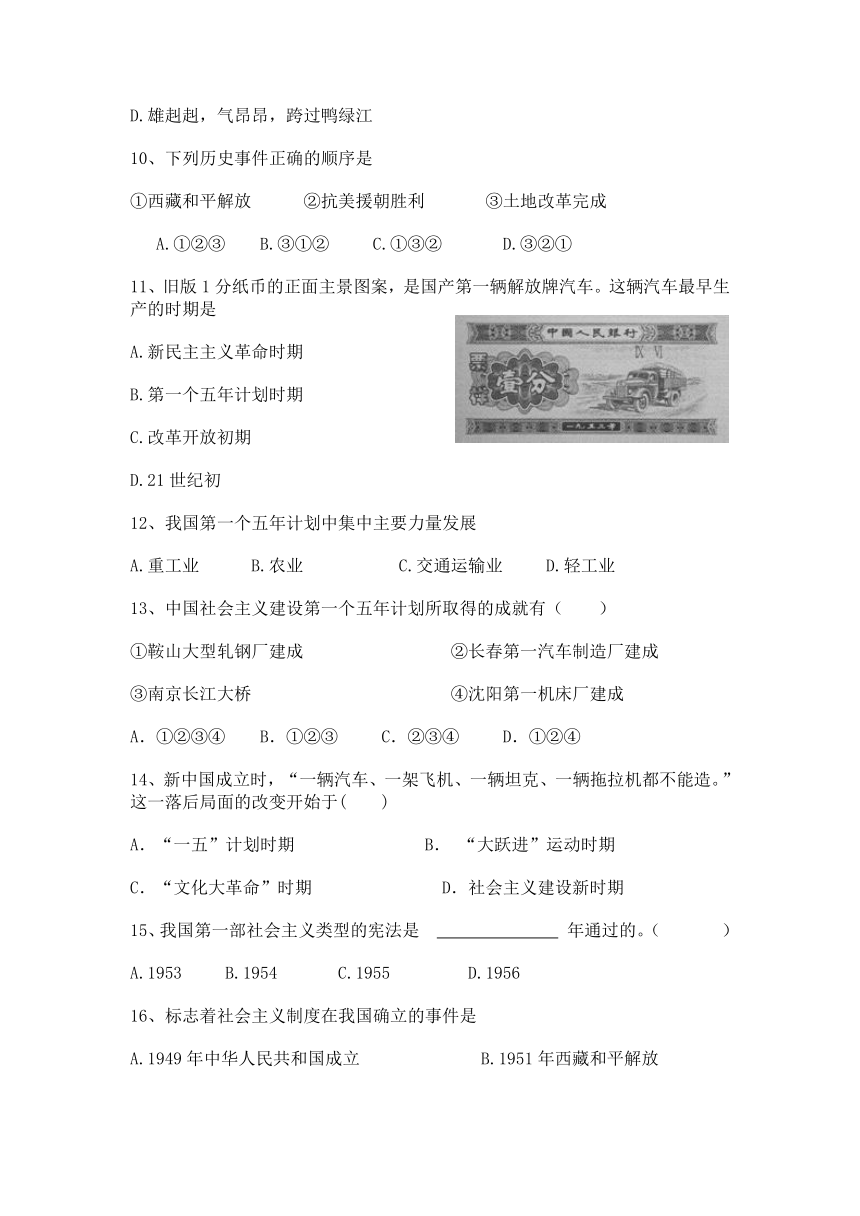 D.雄赳赳，气昂昂，跨过鸭绿江

10、下列历史事件正确的顺序是

①西藏和平解放　　②抗美援朝胜利　　③土地改革完成

A.①②③　B.③①②　C.①③②　D.③②①

11、旧版 1 分纸币的正面主景图案，是国产第一辆解放牌汽车。这辆汽车最早生产的时期是

中国人民银行

壹分

一九五三年

A.新民主主义革命时期

B.第一个五年计划时期

C.改革开放初期

D.21 世纪初

12、我国第一个五年计划中集中主要力量发展

A.重工业　B.农业　C.交通运输业　D.轻工业

13、中国社会主义建设第一个五年计划所取得的成就有（　　）

①鞍山大型轧钢厂建成　　②长春第一汽车制造厂建成

③南京长江大桥　　④沈阳第一机床厂建成

A. ①②③④　B. ①②③　C. ②③④　D. ①②④

14、新中国成立时，“一辆汽车、一架飞机、一辆坦克、一辆拖拉机都不能造。”这一落后局面的改变开始于(　　)

A. “一五”计划时期　　B. “大跃进”运动时期

C. “文化大革命”时期　　D. 社会主义建设新时期

15、我国第一部社会主义类型的宪法是 ______________ 年通过的。(　　)

A.1953　B.1954　C.1955　D.1956

16、标志着社会主义制度在我国确立的事件是

A.1949 年中华人民共和国成立　　B.1951 年西藏和平解放